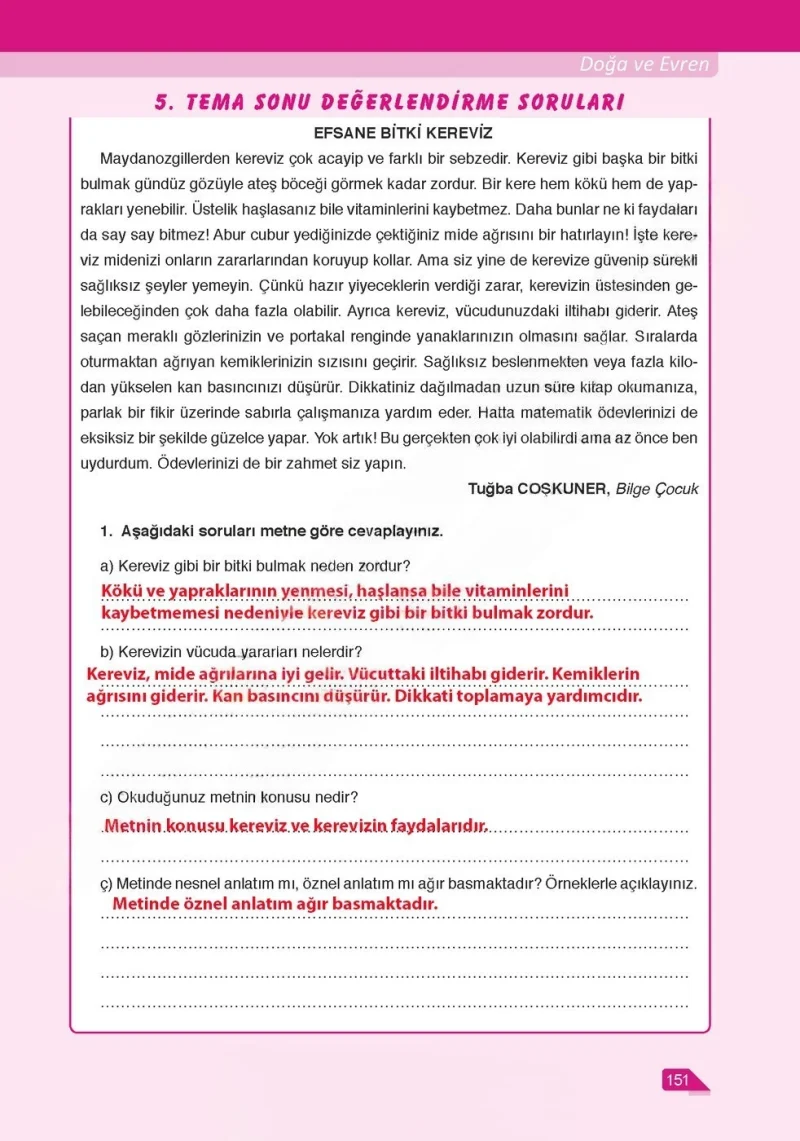 Doğa ve Evren

5. TEMA SONU DEĞERLENDİRME SORULARI

EFSANE BİTKİ KEREVİZ

Maydanozgillerden kereviz çok acayip ve farklı bir sebzedir. Kereviz gibi başka bir bitki bulmak gündüz gözüyle ateş böceği görmek kadar zordur. Bir kere hem kökü hem de yaprakları yenebilir. Üstelik haşlasanız bile vitaminlerini kaybetmez. Daha bunlar ne ki faydaları da say say bitmez! Abur cubur yediğinizde çektiğiniz mide ağrısını bir hatırlayın! İşte kereviz midenizi onların zararlarından koruyup kollar. Ama siz yine de kerevize güvenip sürekli sağlıksız şeyler yemeyin. Çünkü hazır yiyeceklerin verdiği zarar, kerevizin üstesinden gelebileceğinden çok daha fazla olabilir. Ayrıca kereviz, vücudunuzdaki iltihabı giderir. Ateş saçan meraklı gözlerinizin ve portakal renginde yanaklarınızın olmasını sağlar. Sıralarda oturmaktan ağrıyan kemiklerinizin sızısını geçirir. Sağlıksız beslenmekten veya fazla kilodan yükselen kan basıncınızı düşürür. Dikkatiniz dağılmadan uzun süre kitap okumanıza, parlak bir fikir üzerinde sabırla çalışmanıza yardım eder. Hatta matematik ödevlerinizi de eksiksiz bir şekilde güzelce yapar. Yok artık! Bu gerçekten çok iyi olabilirdi ama az önce ben uydurdum. Ödevlerinizi de bir zahmet siz yapın.

Tuğba COŞKUNER, Bilge Çocuk

1. Aşağıdaki soruları metne göre cevaplayınız.

a) Kereviz gibi bir bitki bulmak neden zordur?
Kökü ve yapraklarının yenmesi, haşlansa bile vitaminlerini kaybetmemesi nedeniyle kereviz gibi bir bitki bulmak zordur.

b) Kerevizin vücuda yararları nelerdir?
Kereviz, mide ağrılarına iyi gelir. Vücuttaki iltihabı giderir. Kemiklerin ağrısını giderir. Kan basıncını düşürür. Dikkati toplamaya yardımcıdır.

c) Okuduğunuz metnin konusu nedir?
Metnin konusu kereviz ve kerevizin faydalarıdır.

ç) Metinde nesnel anlatım mı, öznel anlatım mı ağır basmaktadır? Örneklerle açıklayınız.
Metinde öznel anlatım ağır basmaktadır.

151